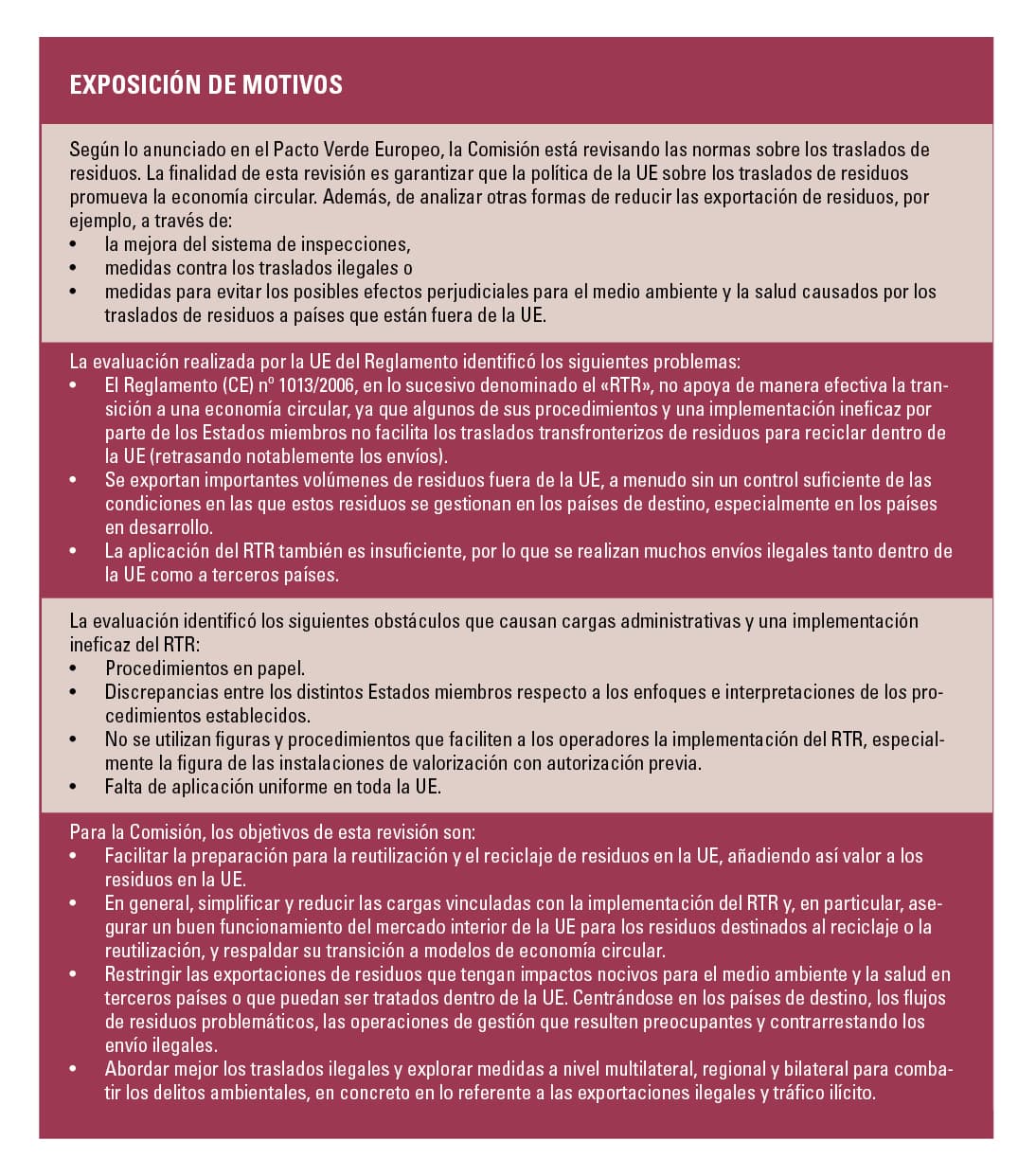 EXPOSICIÓN DE MOTIVOS

Según lo anunciado en el Pacto Verde Europeo, la Comisión está revisando las normas sobre los traslados de residuos. La finalidad de esta revisión es garantizar que la política de la UE sobre los traslados de residuos promueva la economía circular. Además, de analizar otras formas de reducir las exportación de residuos, por ejemplo, a través de:
• la mejora del sistema de inspecciones,
• medidas contra los traslados ilegales o
• medidas para evitar los posibles efectos perjudiciales para el medio ambiente y la salud causados por los traslados de residuos a países que están fuera de la UE.

La evaluación realizada por la UE del Reglamento identificó los siguientes problemas:
• El Reglamento (CE) nº 1013/2006, en lo sucesivo denominado el «RTR», no apoya de manera efectiva la transición a una economía circular, ya que algunos de sus procedimientos y una implementación ineficaz por parte de los Estados miembros no facilita los traslados transfronterizos de residuos para reciclar dentro de la UE (retrasando notablemente los envíos).
• Se exportan importantes volúmenes de residuos fuera de la UE, a menudo sin un control suficiente de las condiciones en las que estos residuos se gestionan en los países de destino, especialmente en los países en desarrollo.
• La aplicación del RTR también es insuficiente, por lo que se realizan muchos envíos ilegales tanto dentro de la UE como a terceros países.

La evaluación identificó los siguientes obstáculos que causan cargas administrativas y una implementación ineficaz del RTR:
• Procedimientos en papel.
• Discrepancias entre los distintos Estados miembros respecto a los enfoques e interpretaciones de los procedimientos establecidos.
• No se utilizan figuras y procedimientos que faciliten a los operadores la implementación del RTR, especialmente la figura de las instalaciones de valorización con autorización previa.
• Falta de aplicación uniforme en toda la UE.

Para la Comisión, los objetivos de esta revisión son:
• Facilitar la preparación para la reutilización y el reciclaje de residuos en la UE, añadiendo así valor a los residuos en la UE.
• En general, simplificar y reducir las cargas vinculadas con la implementación del RTR y, en particular, asegurar un buen funcionamiento del mercado interior de la UE para los residuos destinados al reciclaje o la reutilización, y respaldar su transición a modelos de economía circular.
• Restringir las exportaciones de residuos que tengan impactos nocivos para el medio ambiente y la salud en terceros países o que puedan ser tratados dentro de la UE. Centrándose en los países de destino, los flujos de residuos problemáticos, las operaciones de gestión que resulten preocupantes y contrarrestando los envío ilegales.
• Abordar mejor los traslados ilegales y explorar medidas a nivel multilateral, regional y bilateral para combatir los delitos ambientales, en concreto en lo referente a las exportaciones ilegales y tráfico ilícito.